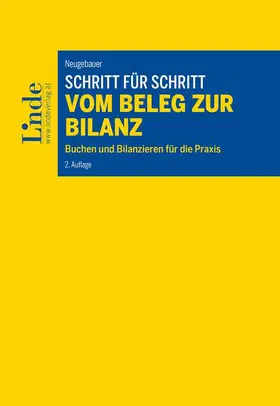 Linde
www.lindeverlag.at

Neugebauer

SCHRITT FÜR SCHRITT
VOM BELEG ZUR BILANZ

Buchen und Bilanzieren für die Praxis

2. Auflage